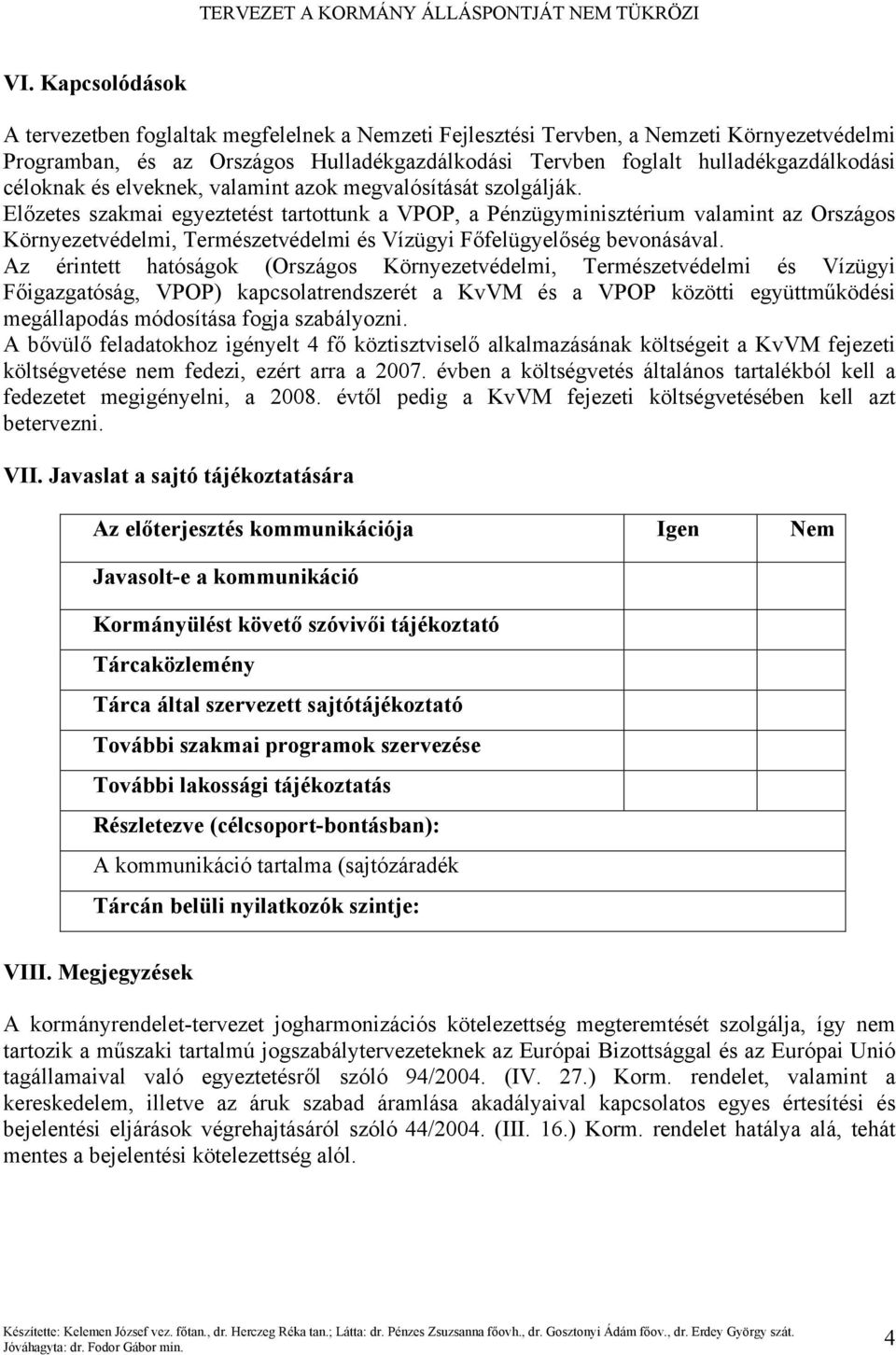 TERVEZET A KORMÁNY ÁLLÁSPONTJÁT NEM TÜKRÖZI

VI. Kapcsolódások

A tervezetben foglaltak megfelelnek a Nemzeti Fejlesztési Tervben, a Nemzeti Környezetvédelmi Programban, és az Országos Hulladékgazdálkodási Tervben foglalt hulladékgazdálkodási céloknak és elveknek, valamint azok megvalósítását szolgálják.
Előzetes szakmai egyeztetést tartottunk a VPOP, a Pénzügyminisztérium valamint az Országos Környezetvédelmi, Természetvédelmi és Vízügyi Főfelügyelőség bevonásával.
Az érintett hatóságok (Országos Környezetvédelmi, Természetvédelmi és Vízügyi Főigazgatóság, VPOP) kapcsolatrendszerét a KvVM és a VPOP közötti együttműködési megállapodás módosítása fogja szabályozni.
A bővülő feladatokhoz igényelt 4 fő köztisztviselő alkalmazásának költségeit a KvVM fejezeti költségvetése nem fedezi, ezért arra a 2007. évben a költségvetés általános tartalékból kell a fedezetet megigényelni, a 2008. évtől pedig a KvVM fejezeti költségvetésében kell azt betervezni.

VII. Javaslat a sajtó tájékoztatására

| Az előterjesztés kommunikációja | Igen | Nem |
|---|---|---|
| Javasolt-e a kommunikáció | | |
| Kormányülést követő szóvivői tájékoztató | | |
| Tárcaközlemény | | |
| Tárca által szervezett sajtótájékoztató | | |
| További szakmai programok szervezése | | |
| További lakossági tájékoztatás | | |
| Részletezve (célcsoport-bontásban): | | |
| A kommunikáció tartalma (sajtózáradék | | |
| Tárcán belüli nyilatkozók szintje: | | |

VIII. Megjegyzések

A kormányrendelet-tervezet jogharmonizációs kötelezettség megteremtését szolgálja, így nem tartozik a műszaki tartalmú jogszabálytervezeteknek az Európai Bizottsággal és az Európai Unió tagállamaival való egyeztetésről szóló 94/2004. (IV. 27.) Korm. rendelet, valamint a kereskedelem, illetve az áruk szabad áramlása akadályaival kapcsolatos egyes értesítési és bejelentési eljárások végrehajtásáról szóló 44/2004. (III. 16.) Korm. rendelet hatálya alá, tehát mentes a bejelentési kötelezettség alól.

Készítette: Kelemen József vez. főtan., dr. Herczeg Réka tan.; Látta: dr. Pénzes Zsuzsanna főovh., dr. Gosztonyi Ádám főov., dr. Erdey György szát.
Jóváhagyta: dr. Fodor Gábor min.
4